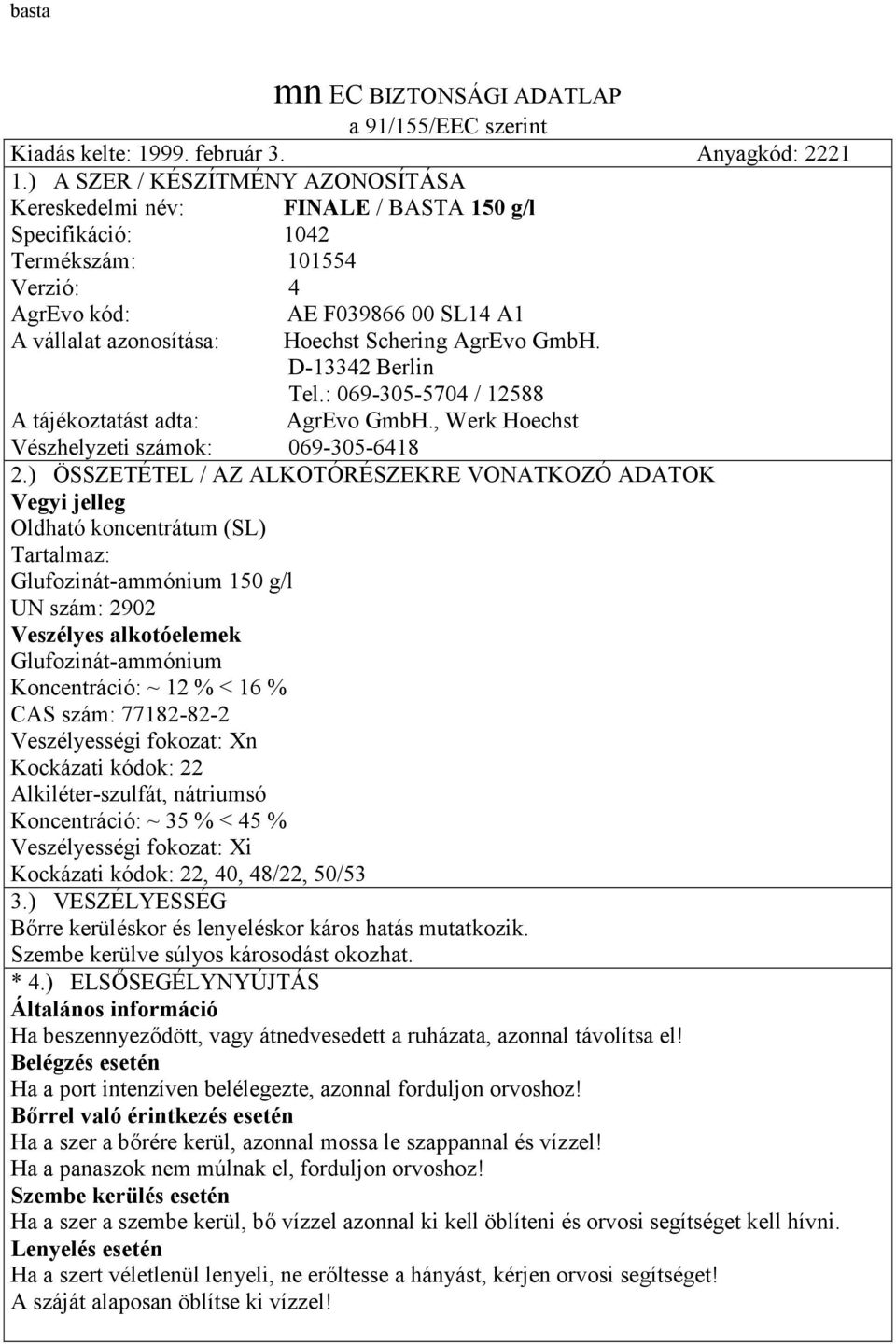 basta

mn EC BIZTONSÁGI ADATLAP
a 91/155/EEC szerint

Kiadás kelte: 1999. február 3. Anyagkód: 2221

1.) A SZER / KÉSZÍTMÉNY AZONOSÍTÁSA
Kereskedelmi név: FINALE / BASTA 150 g/l
Specifikáció: 1042
Termékszám: 101554
Verzió: 4
AgrEvo kód: AE F039866 00 SL14 A1
A vállalat azonosítása: Hoechst Schering AgrEvo GmbH.
D-13342 Berlin
Tel.: 069-305-5704 / 12588
A tájékoztatást adta: AgrEvo GmbH., Werk Hoechst
Vészhelyzeti számok: 069-305-6418

2.) ÖSSZETÉTEL / AZ ALKOTÓRÉSZEKRE VONATKOZÓ ADATOK
Vegyi jelleg
Oldható koncentrátum (SL)
Tartalmaz:
Glufozinát-ammónium 150 g/l
UN szám: 2902
Veszélyes alkotóelemek
Glufozinát-ammónium
Koncentráció: ~ 12 % < 16 %
CAS szám: 77182-82-2
Veszélyességi fokozat: Xn
Kockázati kódok: 22
Alkiléter-szulfát, nátriumsó
Koncentráció: ~ 35 % < 45 %
Veszélyességi fokozat: Xi
Kockázati kódok: 22, 40, 48/22, 50/53

3.) VESZÉLYESSÉG
Bőrre kerüléskor és lenyeléskor káros hatás mutatkozik.
Szembe kerülve súlyos károsodást okozhat.

* 4.) ELSŐSEGÉLYNYÚJTÁS
Általános információ
Ha beszennyeződött, vagy átnedvesedett a ruházata, azonnal távolítsa el!
Belégzés esetén
Ha a port intenzíven belélegezte, azonnal forduljon orvoshoz!
Bőrrel való érintkezés esetén
Ha a szer a bőrére kerül, azonnal mossa le szappannal és vízzel!
Ha a panaszok nem múlnak el, forduljon orvoshoz!
Szembe kerülés esetén
Ha a szer a szembe kerül, bő vízzel azonnal ki kell öblíteni és orvosi segítséget kell hívni.
Lenyelés esetén
Ha a szert véletlenül lenyeli, ne erőltesse a hányást, kérjen orvosi segítséget!
A száját alaposan öblítse ki vízzel!